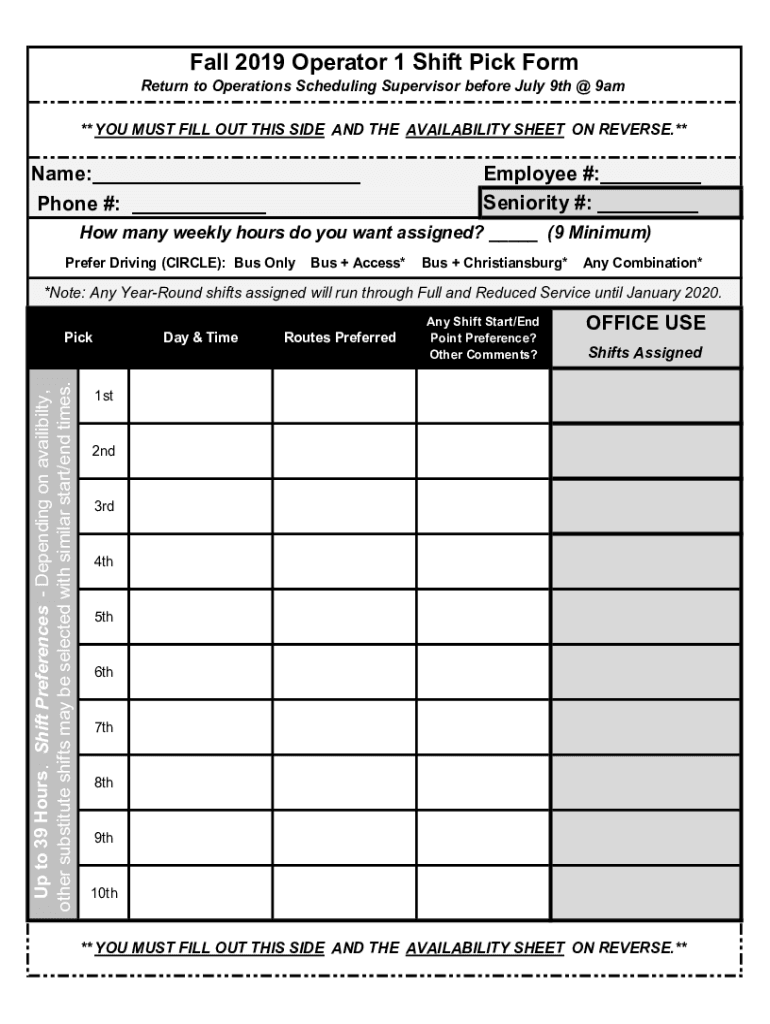 Fall 2019 Operator 1 Shift Pick Form
Return to Operations Scheduling Supervisor before July 9th @ 9am

** YOU MUST FILL OUT THIS SIDE AND THE AVAILABILITY SHEET ON REVERSE.**

Name:________________________ Employee #:_________
Phone #: ____________ Seniority #: _________

How many weekly hours do you want assigned? _____ (9 Minimum)

Prefer Driving (CIRCLE): Bus Only Bus + Access* Bus + Christiansburg* Any Combination*

*Note: Any Year-Round shifts assigned will run through Full and Reduced Service until January 2020.

Up to 39 Hours. Shift Preferences - Depending on availibilty, other substitute shifts may be selected with similar start/end times.

| Pick | Day & Time | Routes Preferred | Any Shift Start/End Point Preference? Other Comments? | OFFICE USE Shifts Assigned |
|---|---|---|---|---|
| 1st | | | | |
| 2nd | | | | |
| 3rd | | | | |
| 4th | | | | |
| 5th | | | | |
| 6th | | | | |
| 7th | | | | |
| 8th | | | | |
| 9th | | | | |
| 10th | | | | |

** YOU MUST FILL OUT THIS SIDE AND THE AVAILABILITY SHEET ON REVERSE.**